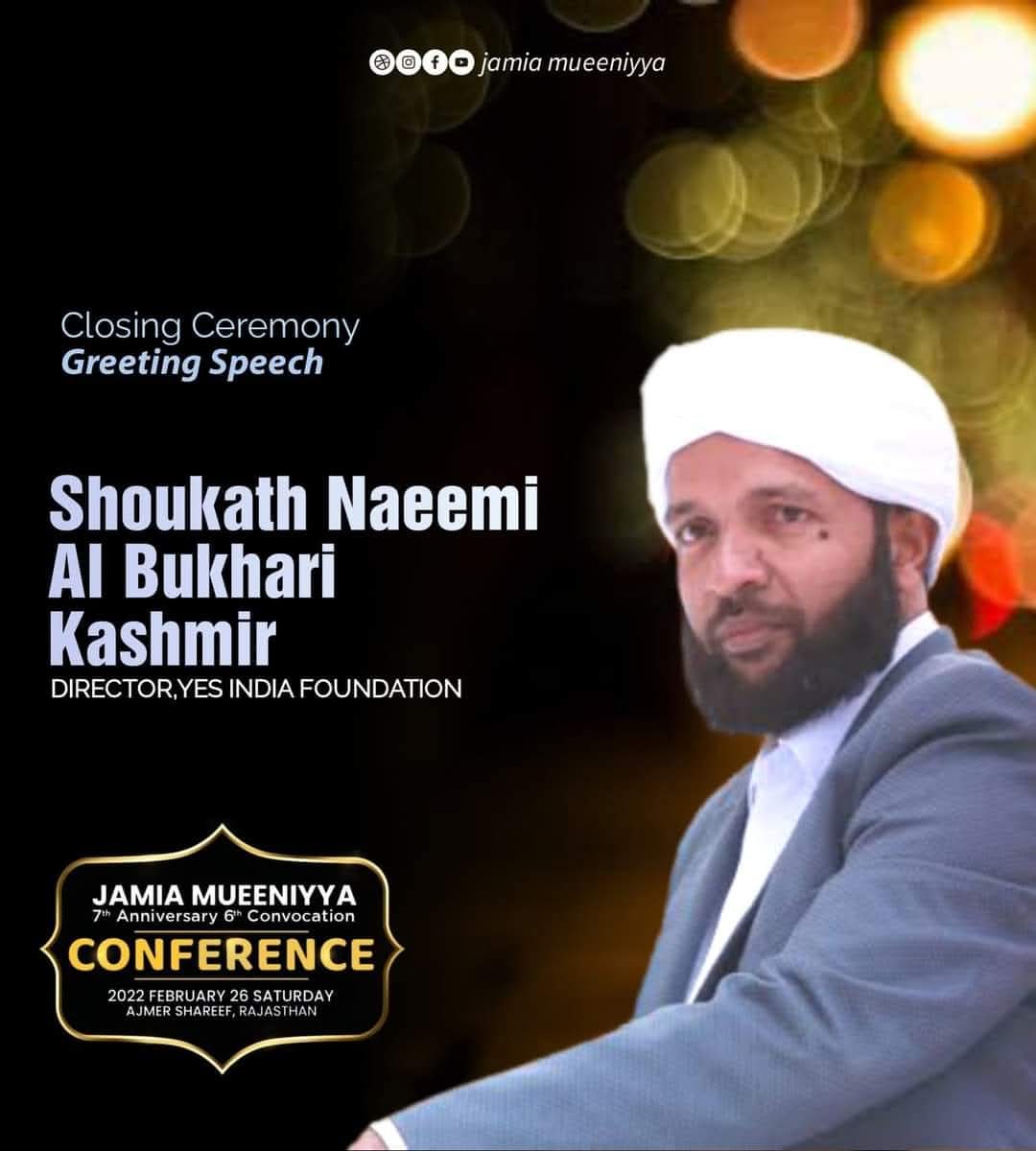 jamia mueeniyya

Closing Ceremony
Greeting Speech

Shoukath Naeemi
Al Bukhari
Kashmir
DIRECTOR,YES INDIA FOUNDATION

JAMIA MUEENIYYA
7th Anniversary 6th Convocation
CONFERENCE
2022 FEBRUARY 26 SATURDAY
AJMER SHAREEF, RAJASTHAN